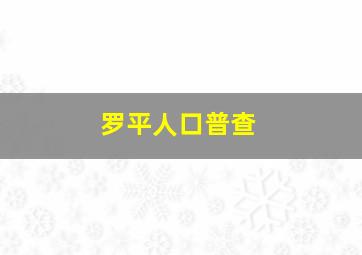 罗平人口普查